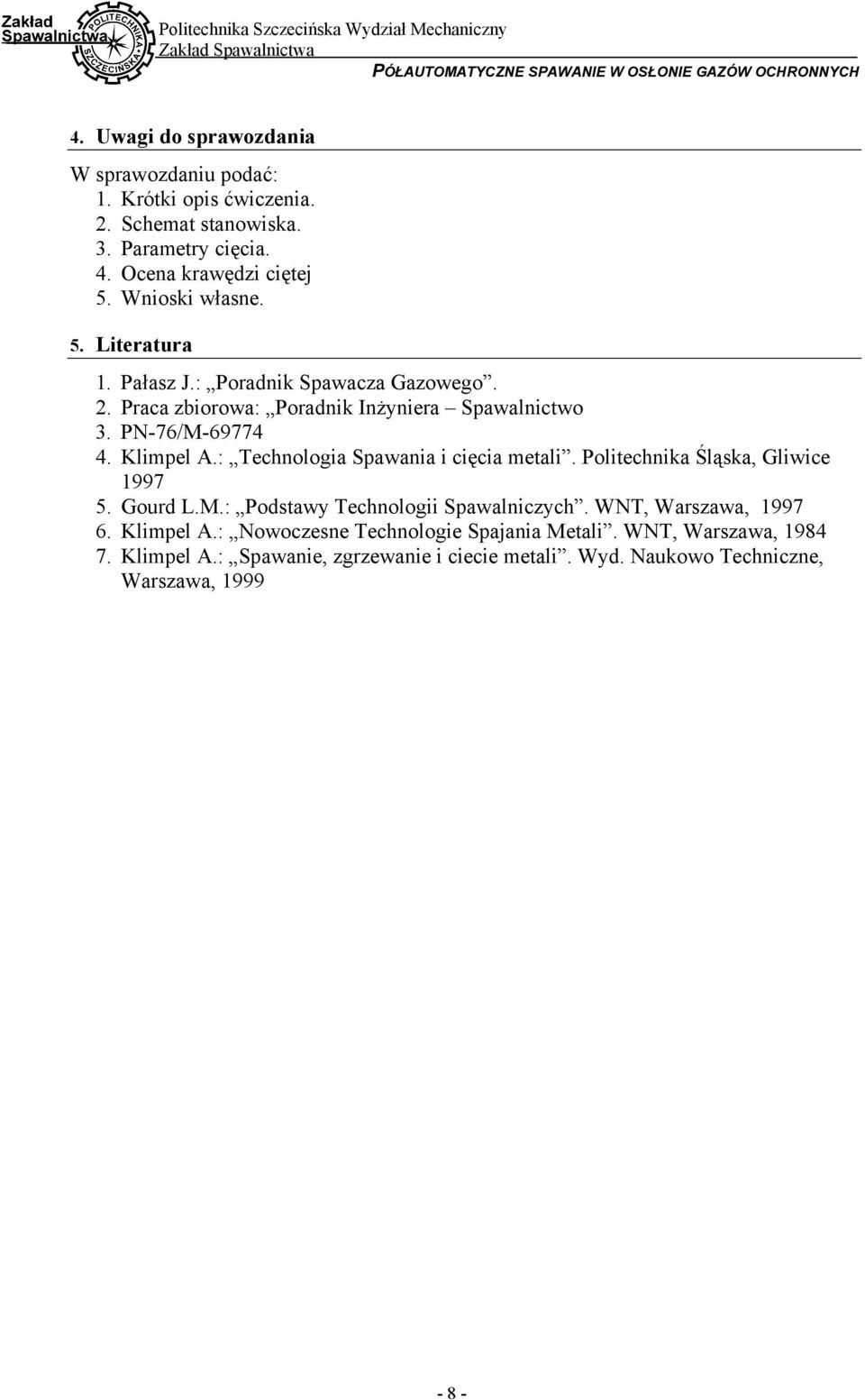 Zakład Spawalnictwa
POLITECHNIKA SZCZECIŃSKA
Politechnika Szczecińska Wydział Mechaniczny
Zakład Spawalnictwa
PÓŁAUTOMATYCZNE SPAWANIE W OSŁONIE GAZÓW OCHRONNYCH

4. Uwagi do sprawozdania

W sprawozdaniu podać:
1. Krótki opis ćwiczenia.
2. Schemat stanowiska.
3. Parametry cięcia.
4. Ocena krawędzi ciętej
5. Wnioski własne.

5. Literatura

1. Pałasz J.: „Poradnik Spawacza Gazowego”.
2. Praca zbiorowa: „Poradnik Inżyniera – Spawalnictwo
3. PN-76/M-69774
4. Klimpel A.: „Technologia Spawania i cięcia metali”. Politechnika Śląska, Gliwice 1997
5. Gourd L.M.: „Podstawy Technologii Spawalniczych”. WNT, Warszawa, 1997
6. Klimpel A.: „Nowoczesne Technologie Spajania Metali”. WNT, Warszawa, 1984
7. Klimpel A.: „Spawanie, zgrzewanie i ciecie metali”. Wyd. Naukowo Techniczne, Warszawa, 1999

- 8 -